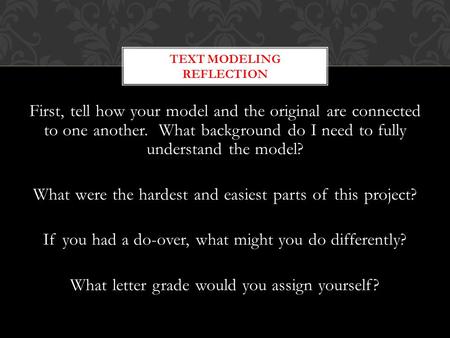 TEXT MODELING REFLECTION

First, tell how your model and the original are connected to one another. What background do I need to fully understand the model?

What were the hardest and easiest parts of this project?

If you had a do-over, what might you do differently?

What letter grade would you assign yourself?